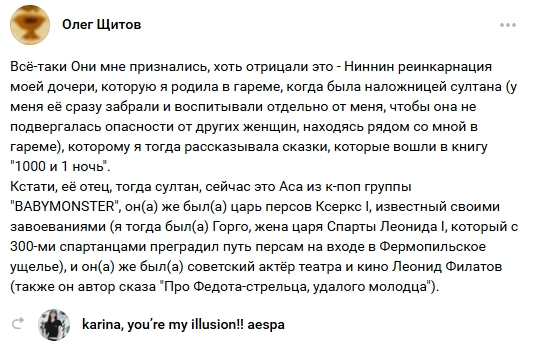 Олег Щитов

Всё-таки Они мне признались, хоть отрицали это - Ниннин реинкарнация моей дочери, которую я родила в гареме, когда была наложницей султана (у меня её сразу забрали и воспитывали отдельно от меня, чтобы она не подвергалась опасности от других женщин, находясь рядом со мной в гареме), которому я тогда рассказывала сказки, которые вошли в книгу "1000 и 1 ночь".
Кстати, её отец, тогда султан, сейчас это Аса из к-поп группы "BABYMONSTER", он(а) же был(а) царь персов Ксеркс I, известный своими завоеваниями (я тогда был(а) Горго, жена царя Спарты Леонида I, который с 300-ми спартанцами преградил путь персам на входе в Фермопильское ущелье), и он(а) же был(а) советский актёр театра и кино Леонид Филатов (также он автор сказа "Про Федота-стрельца, удалого молодца").

karina, you're my illusion!! aespa